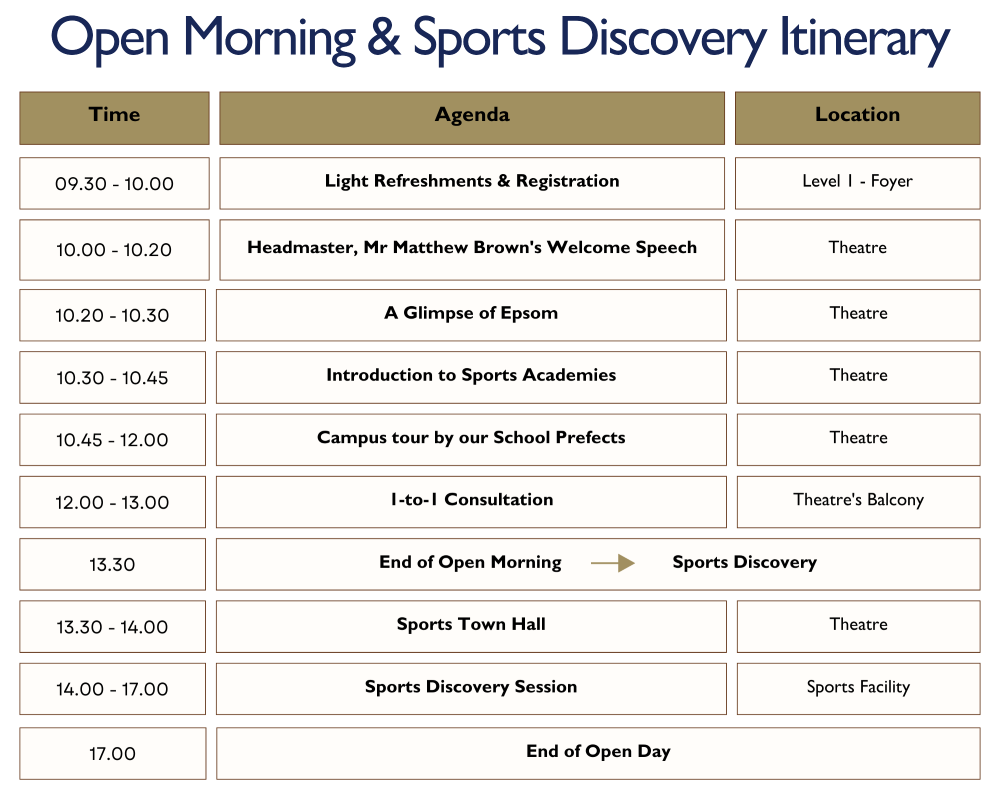 Open Morning & Sports Discovery Itinerary

| Time | Agenda | Location |
|---|---|---|
| 09.30 - 10.00 | Light Refreshments & Registration | Level 1 - Foyer |
| 10.00 - 10.20 | Headmaster, Mr Matthew Brown's Welcome Speech | Theatre |
| 10.20 - 10.30 | A Glimpse of Epsom | Theatre |
| 10.30 - 10.45 | Introduction to Sports Academies | Theatre |
| 10.45 - 12.00 | Campus tour by our School Prefects | Theatre |
| 12.00 - 13.00 | 1-to-1 Consultation | Theatre's Balcony |
| 13.30 | End of Open Morning → Sports Discovery | |
| 13.30 - 14.00 | Sports Town Hall | Theatre |
| 14.00 - 17.00 | Sports Discovery Session | Sports Facility |
| 17.00 | End of Open Day | |